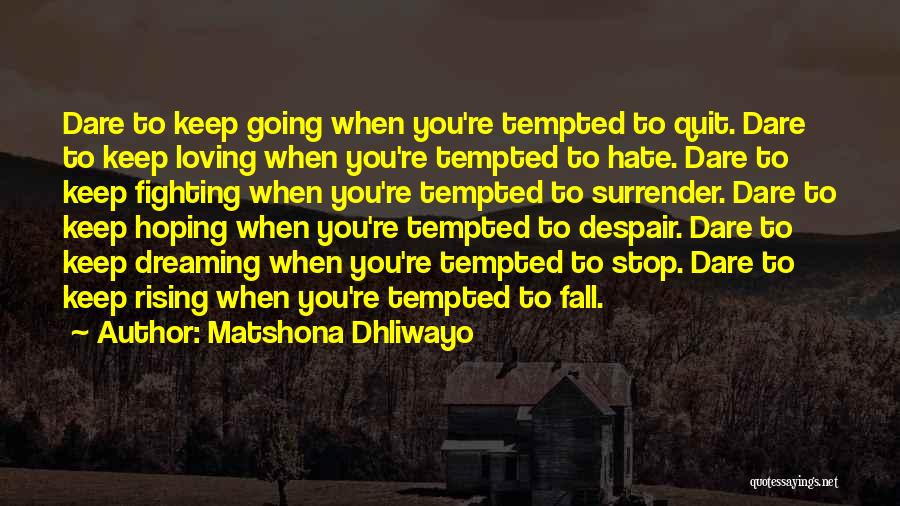 Dare to keep going when you're tempted to quit. Dare to keep loving when you're tempted to hate. Dare to keep fighting when you're tempted to surrender. Dare to keep hoping when you're tempted to despair. Dare to keep dreaming when you're tempted to stop. Dare to keep rising when you're tempted to fall.

~ Author: Matshona Dhliwayo

quotessayings.net